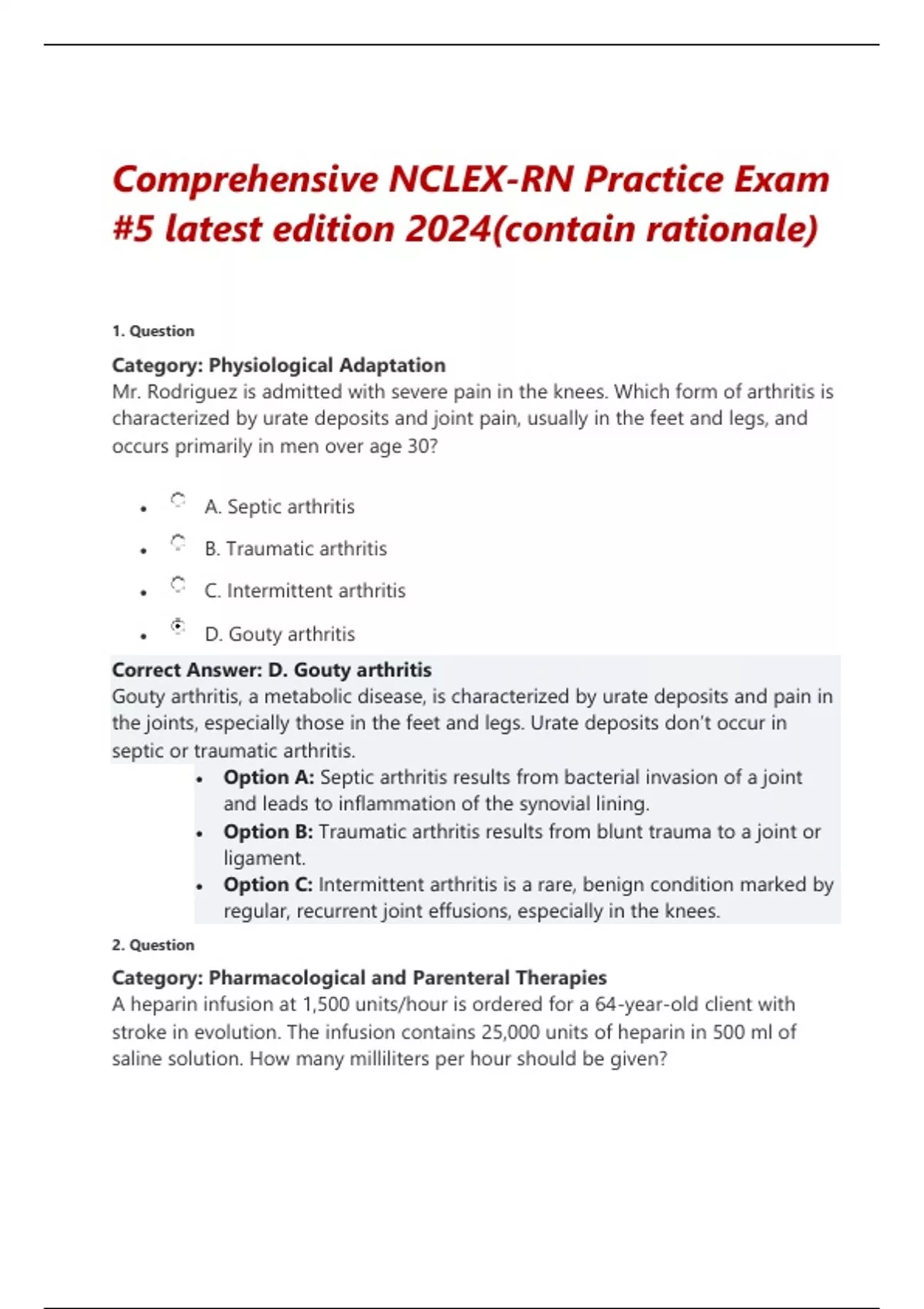 Comprehensive NCLEX-RN Practice Exam #5 latest edition 2024(contain rationale)

1. Question

Category: Physiological Adaptation
Mr. Rodriguez is admitted with severe pain in the knees. Which form of arthritis is characterized by urate deposits and joint pain, usually in the feet and legs, and occurs primarily in men over age 30?

- A. Septic arthritis
- B. Traumatic arthritis
- C. Intermittent arthritis
- D. Gouty arthritis

Correct Answer: D. Gouty arthritis
Gouty arthritis, a metabolic disease, is characterized by urate deposits and pain in the joints, especially those in the feet and legs. Urate deposits don't occur in septic or traumatic arthritis.

- Option A: Septic arthritis results from bacterial invasion of a joint and leads to inflammation of the synovial lining.
- Option B: Traumatic arthritis results from blunt trauma to a joint or ligament.
- Option C: Intermittent arthritis is a rare, benign condition marked by regular, recurrent joint effusions, especially in the knees.

2. Question

Category: Pharmacological and Parenteral Therapies
A heparin infusion at 1,500 units/hour is ordered for a 64-year-old client with stroke in evolution. The infusion contains 25,000 units of heparin in 500 ml of saline solution. How many milliliters per hour should be given?